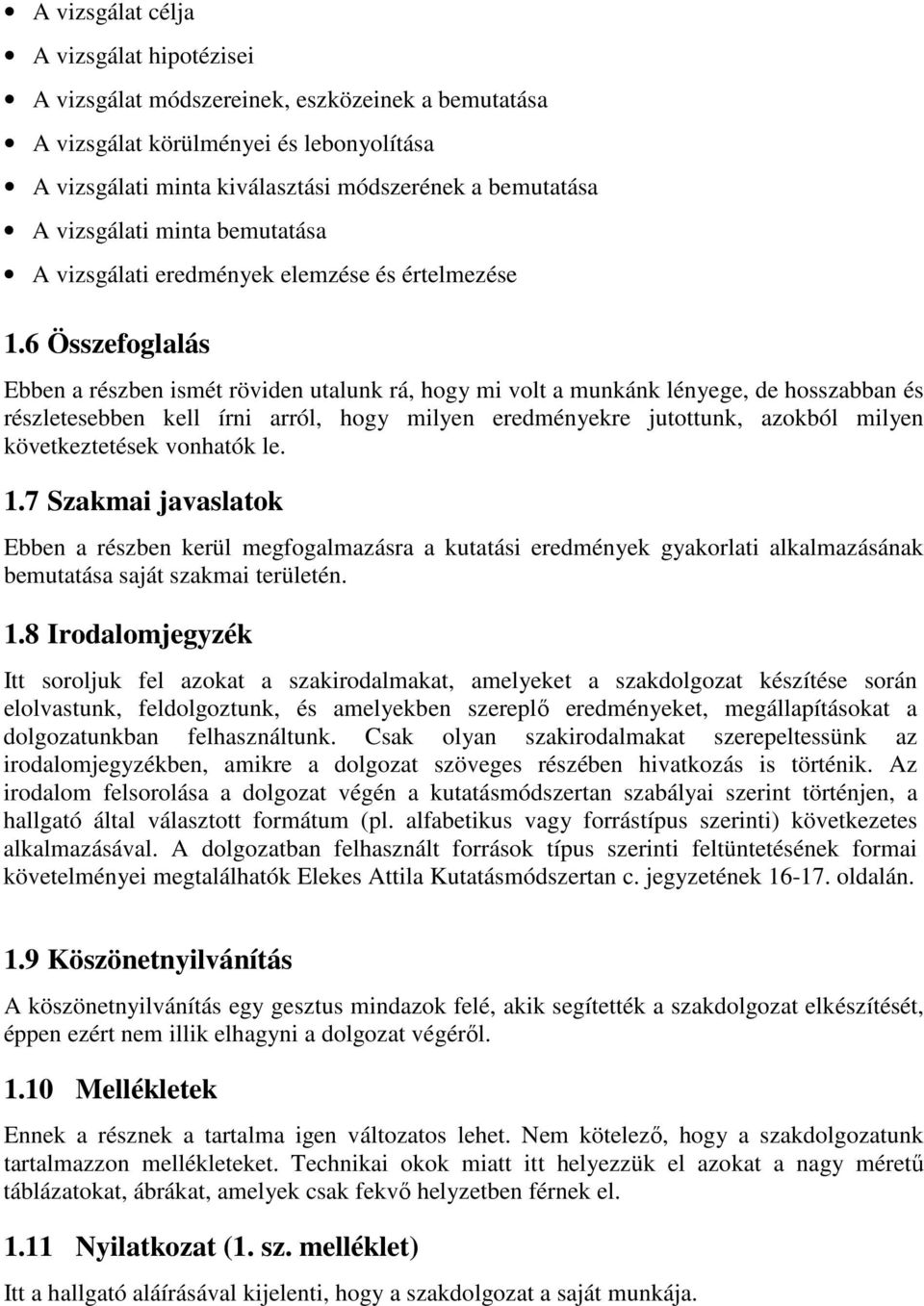 • A vizsgálat célja
• A vizsgálat hipotézisei
• A vizsgálat módszereinek, eszközeinek a bemutatása
• A vizsgálat körülményei és lebonyolítása
• A vizsgálati minta kiválasztási módszerének a bemutatása
• A vizsgálati minta bemutatása
• A vizsgálati eredmények elemzése és értelmezése

1.6 Összefoglalás

Ebben a részben ismét röviden utalunk rá, hogy mi volt a munkánk lényege, de hosszabban és részletesebben kell írni arról, hogy milyen eredményekre jutottunk, azokból milyen következtetések vonhatók le.

1.7 Szakmai javaslatok

Ebben a részben kerül megfogalmazásra a kutatási eredmények gyakorlati alkalmazásának bemutatása saját szakmai területén.

1.8 Irodalomjegyzék

Itt soroljuk fel azokat a szakirodalmakat, amelyeket a szakdolgozat készítése során elolvastunk, feldolgoztunk, és amelyekben szereplő eredményeket, megállapításokat a dolgozatunkban felhasználtunk. Csak olyan szakirodalmakat szerepeltessünk az irodalomjegyzékben, amikre a dolgozat szöveges részében hivatkozás is történik. Az irodalom felsorolása a dolgozat végén a kutatásmódszertan szabályai szerint történjen, a hallgató által választott formátum (pl. alfabetikus vagy forrástípus szerinti) következetes alkalmazásával. A dolgozatban felhasznált források típus szerinti feltüntetésének formai követelményei megtalálhatók Elekes Attila Kutatásmódszertan c. jegyzetének 16-17. oldalán.

1.9 Köszönetnyilvánítás

A köszönetnyilvánítás egy gesztus mindazok felé, akik segítették a szakdolgozat elkészítését, éppen ezért nem illik elhagyni a dolgozat végéről.

1.10 Mellékletek

Ennek a résznek a tartalma igen változatos lehet. Nem kötelező, hogy a szakdolgozatunk tartalmazzon mellékleteket. Technikai okok miatt itt helyezzük el azokat a nagy méretű táblázatokat, ábrákat, amelyek csak fekvő helyzetben férnek el.

1.11 Nyilatkozat (1. sz. melléklet)

Itt a hallgató aláírásával kijelenti, hogy a szakdolgozat a saját munkája.